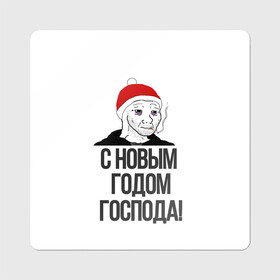 С НОВЫМ
ГОДОМ
ГОСПОДА!